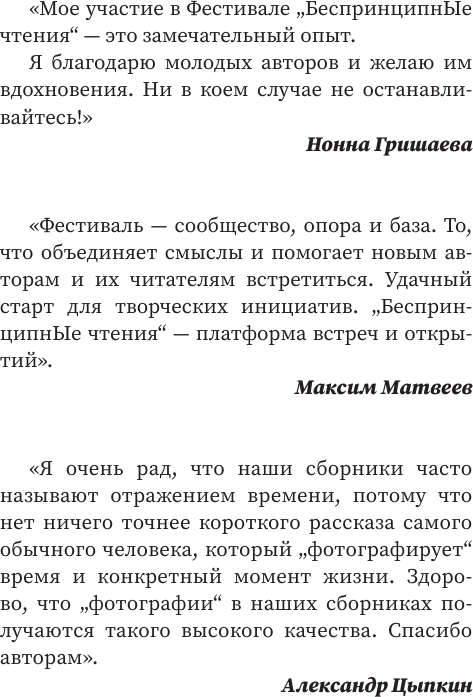 «Мое участие в Фестивале „БеспринципнЫе чтения“ — это замечательный опыт.

Я благодарю молодых авторов и желаю им вдохновения. Ни в коем случае не останавливайтесь!»

Нонна Гришаева

«Фестиваль — сообщество, опора и база. То, что объединяет смыслы и помогает новым авторам и их читателям встретиться. Удачный старт для творческих инициатив. „БеспринципнЫе чтения“ — платформа встреч и открытий».

Максим Матвеев

«Я очень рад, что наши сборники часто называют отражением времени, потому что нет ничего точнее короткого рассказа самого обычного человека, который „фотографирует“ время и конкретный момент жизни. Здорово, что „фотографии“ в наших сборниках получаются такого высокого качества. Спасибо авторам».

Александр Цыпкин